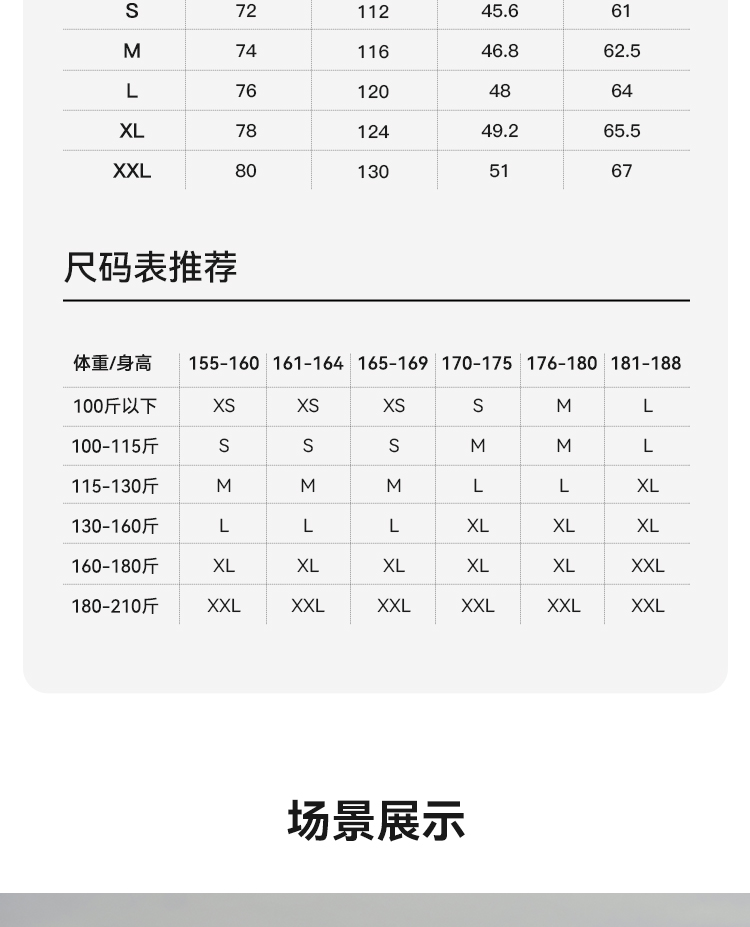 | S | 72 | 112 | 45.6 | 61 |
|---|---|---|---|---|
| M | 74 | 116 | 46.8 | 62.5 |
| L | 76 | 120 | 48 | 64 |
| XL | 78 | 124 | 49.2 | 65.5 |
| XXL | 80 | 130 | 51 | 67 |

尺码表推荐

| 体重/身高 | 155-160 | 161-164 | 165-169 | 170-175 | 176-180 | 181-188 |
|---|---|---|---|---|---|---|
| 100斤以下 | XS | XS | XS | S | M | L |
| 100-115斤 | S | S | S | M | M | L |
| 115-130斤 | M | M | M | L | L | XL |
| 130-160斤 | L | L | L | XL | XL | XL |
| 160-180斤 | XL | XL | XL | XL | XL | XXL |
| 180-210斤 | XXL | XXL | XXL | XXL | XXL | XXL |

场景展示